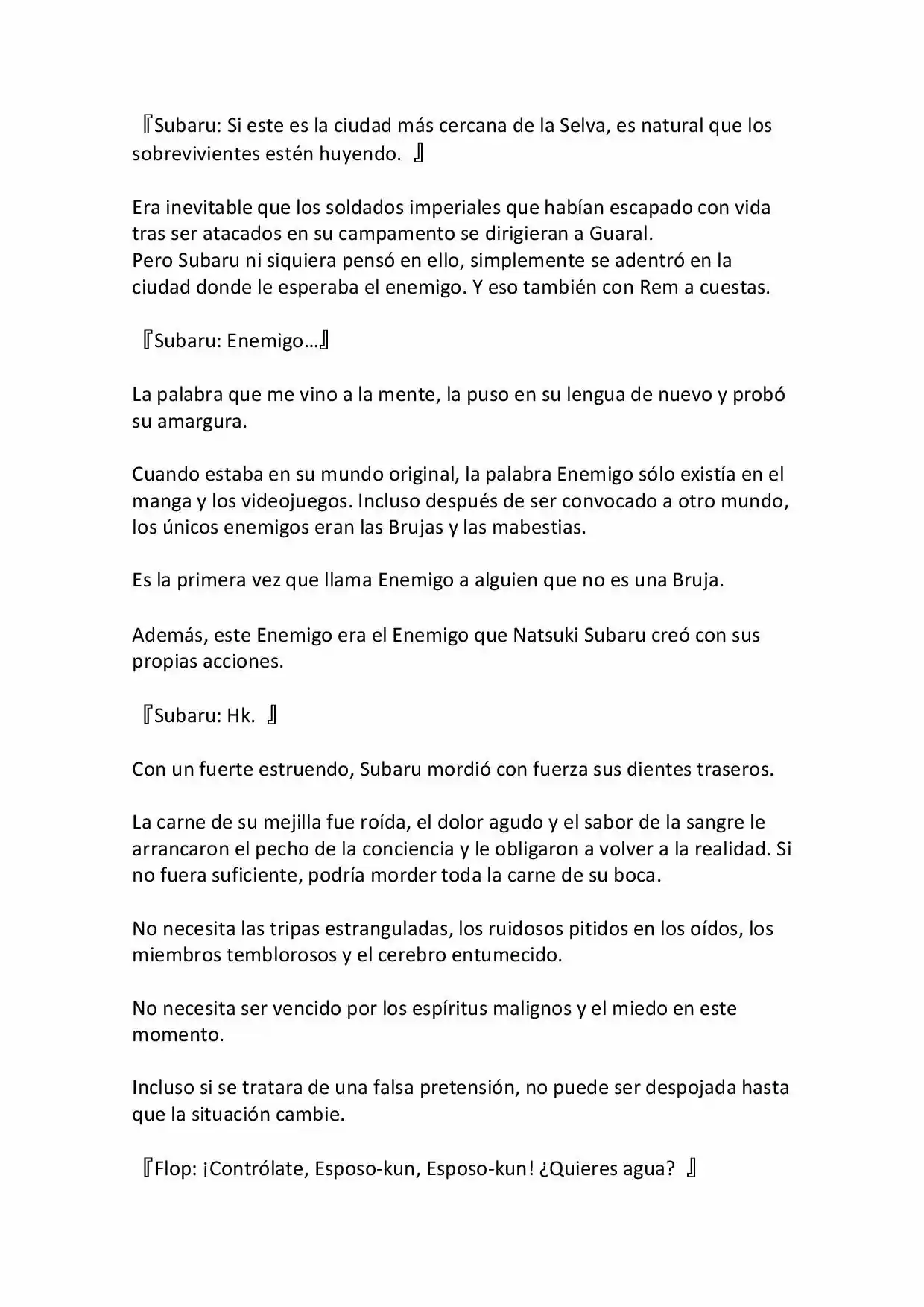 『Subaru: Si este es la ciudad más cercana de la Selva, es natural que los sobrevivientes estén huyendo. 』

Era inevitable que los soldados imperiales que habían escapado con vida tras ser atacados en su campamento se dirigieran a Guaral.
Pero Subaru ni siquiera pensó en ello, simplemente se adentró en la ciudad donde le esperaba el enemigo. Y eso también con Rem a cuestas.

『Subaru: Enemigo…』

La palabra que me vino a la mente, la puso en su lengua de nuevo y probó su amargura.

Cuando estaba en su mundo original, la palabra Enemigo sólo existía en el manga y los videojuegos. Incluso después de ser convocado a otro mundo, los únicos enemigos eran las Brujas y las mabestias.

Es la primera vez que llama Enemigo a alguien que no es una Bruja.

Además, este Enemigo era el Enemigo que Natsuki Subaru creó con sus propias acciones.

『Subaru: Hk. 』

Con un fuerte estruendo, Subaru mordió con fuerza sus dientes traseros.

La carne de su mejilla fue roída, el dolor agudo y el sabor de la sangre le arrancaron el pecho de la conciencia y le obligaron a volver a la realidad. Si no fuera suficiente, podría morder toda la carne de su boca.

No necesita las tripas estranguladas, los ruidosos pitidos en los oídos, los miembros temblorosos y el cerebro entumecido.

No necesita ser vencido por los espíritus malignos y el miedo en este momento.

Incluso si se tratara de una falsa pretensión, no puede ser despojada hasta que la situación cambie.

『Flop: ¡Contrólate, Esposo-kun, Esposo-kun! ¿Quieres agua? 』